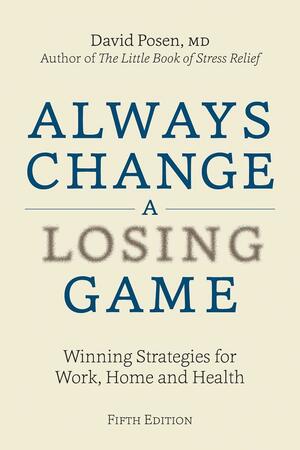 David Posen, MD
Author of The Little Book of Stress Relief

ALWAYS
CHANGE
A
LOSING
GAME

Winning Strategies for Work, Home and Health

FIFTH EDITION